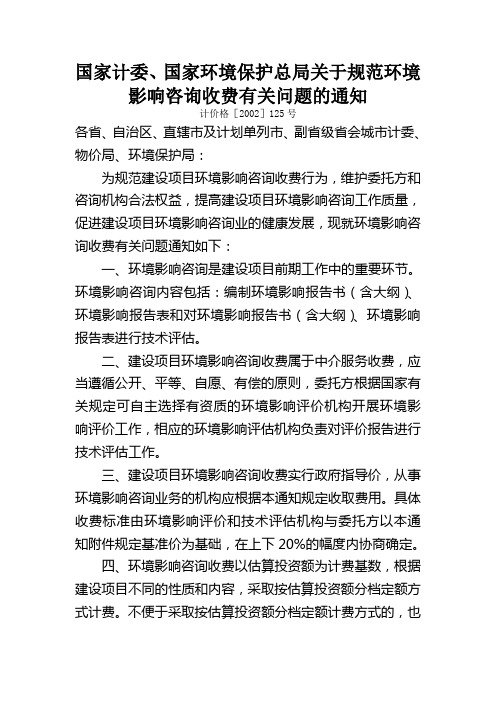 国家计委、国家环境保护总局关于规范环境影响咨询收费有关问题的通知

计价格［2002］125 号

各省、自治区、直辖市及计划单列市、副省级省会城市计委、物价局、环境保护局：

为规范建设项目环境影响咨询收费行为，维护委托方和咨询机构合法权益，提高建设项目环境影响咨询工作质量，促进建设项目环境影响咨询业的健康发展，现就环境影响咨询收费有关问题通知如下：

一、环境影响咨询是建设项目前期工作中的重要环节。环境影响咨询内容包括：编制环境影响报告书（含大纲）、环境影响报告表和对环境影响报告书（含大纲）、环境影响报告表进行技术评估。

二、建设项目环境影响咨询收费属于中介服务收费，应当遵循公开、平等、自愿、有偿的原则，委托方根据国家有关规定可自主选择有资质的环境影响评价机构开展环境影响评价工作，相应的环境影响评估机构负责对评价报告进行技术评估工作。

三、建设项目环境影响咨询收费实行政府指导价，从事环境影响咨询业务的机构应根据本通知规定收取费用。具体收费标准由环境影响评价和技术评估机构与委托方以本通知附件规定基准价为基础，在上下 20%的幅度内协商确定。

四、环境影响咨询收费以估算投资额为计费基数，根据建设项目不同的性质和内容，采取按估算投资额分档定额方式计费。不便于采取按估算投资额分档定额计费方式的，也